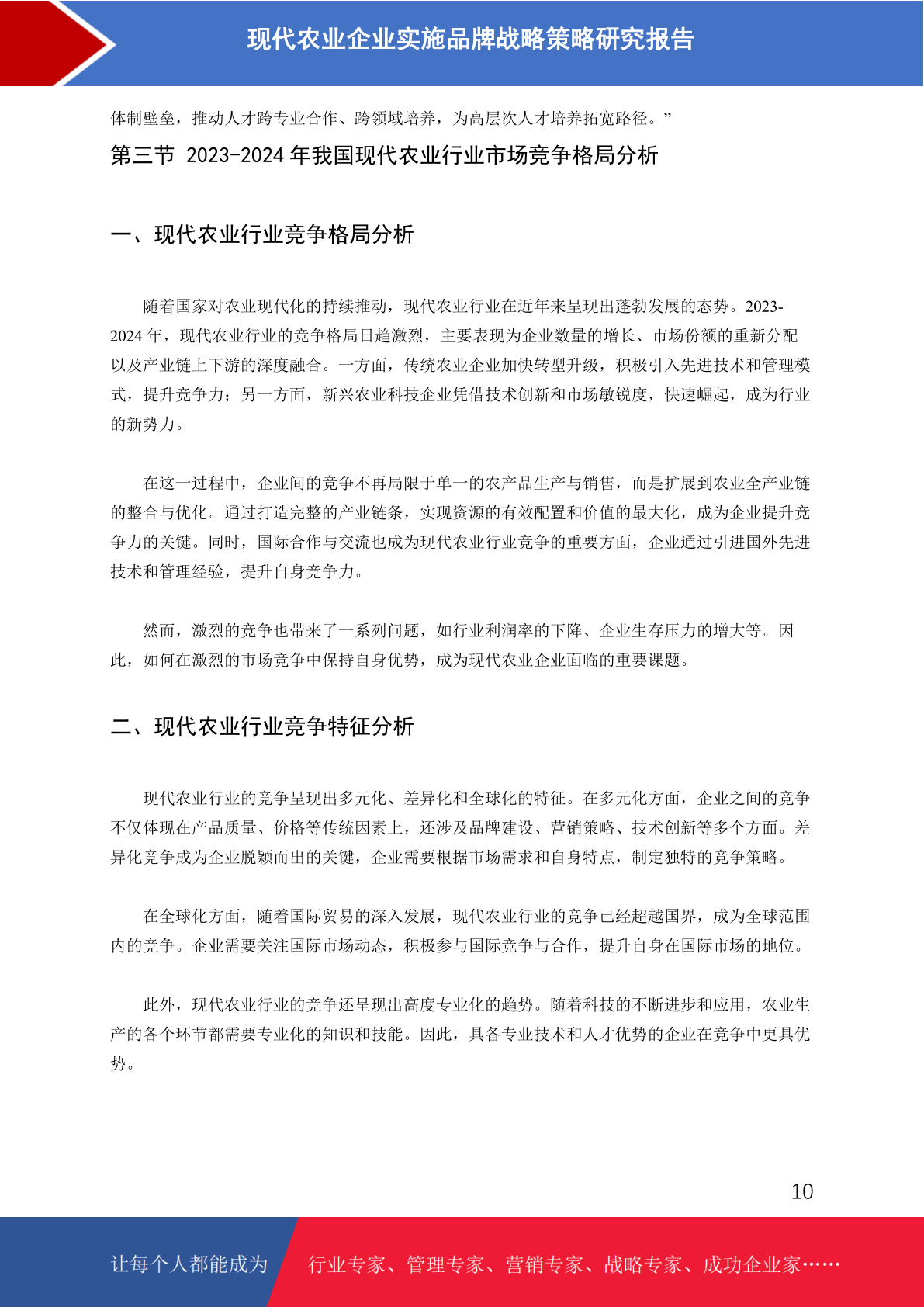 现代农业企业实施品牌战略策略研究报告

体制壁垒，推动人才跨专业合作、跨领域培养，为高层次人才培养拓宽路径。”

第三节 2023-2024 年我国现代农业行业市场竞争格局分析

一、现代农业行业竞争格局分析

随着国家对农业现代化的持续推动，现代农业行业在近年来呈现出蓬勃发展的态势。2023-2024 年，现代农业行业的竞争格局日趋激烈，主要表现为企业数量的增长、市场份额的重新分配以及产业链上下游的深度融合。一方面，传统农业企业加快转型升级，积极引入先进技术和管理模式，提升竞争力；另一方面，新兴农业科技企业凭借技术创新和市场敏锐度，快速崛起，成为行业的新势力。

在这一过程中，企业间的竞争不再局限于单一的农产品生产与销售，而是扩展到农业全产业链的整合与优化。通过打造完整的产业链条，实现资源的有效配置和价值的最大化，成为企业提升竞争力的关键。同时，国际合作与交流也成为现代农业行业竞争的重要方面，企业通过引进国外先进技术和管理经验，提升自身竞争力。

然而，激烈的竞争也带来了一系列问题，如行业利润率的下降、企业生存压力的增大等。因此，如何在激烈的市场竞争中保持自身优势，成为现代农业企业面临的重要课题。

二、现代农业行业竞争特征分析

现代农业行业的竞争呈现出多元化、差异化和全球化的特征。在多元化方面，企业之间的竞争不仅体现在产品质量、价格等传统因素上，还涉及品牌建设、营销策略、技术创新等多个方面。差异化竞争成为企业脱颖而出的关键，企业需要根据市场需求和自身特点，制定独特的竞争策略。

在全球化方面，随着国际贸易的深入发展，现代农业行业的竞争已经超越国界，成为全球范围内的竞争。企业需要关注国际市场动态，积极参与国际竞争与合作，提升自身在国际市场的地位。

此外，现代农业行业的竞争还呈现出高度专业化的趋势。随着科技的不断进步和应用，农业生产的各个环节都需要专业化的知识和技能。因此，具备专业技术和人才优势的企业在竞争中更具优势。

10

让每个人都能成为 行业专家、管理专家、营销专家、战略专家、成功企业家……